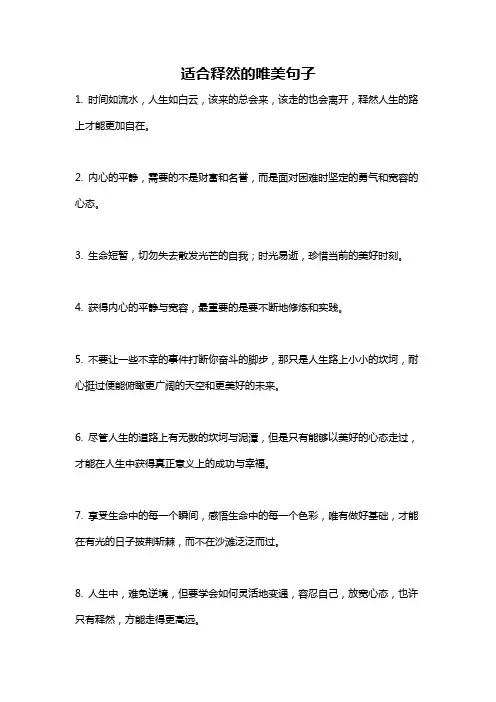 适合释然的唯美句子

1. 时间如流水，人生如白云，该来的总会来，该走的也会离开，释然人生的路上才能更加自在。

2. 内心的平静，需要的不是财富和名誉，而是面对困难时坚定的勇气和宽容的心态。

3. 生命短暂，切勿失去散发光芒的自我；时光易逝，珍惜当前的美好时刻。

4. 获得内心的平静与宽容，最重要的是要不断地修炼和实践。

5. 不要让一些不幸的事件打断你奋斗的脚步，那只是人生路上小小的坎坷，耐心挺过便能俯瞰更广阔的天空和更美好的未来。

6. 尽管人生的道路上有无数的坎坷与泥潭，但是只有能够以美好的心态走过，才能在人生中获得真正意义上的成功与幸福。

7. 享受生命中的每一个瞬间，感悟生命中的每一个色彩，唯有做好基础，才能在有光的日子披荆斩棘，而不在沙滩泛泛而过。

8. 人生中，难免逆境，但要学会如何灵活地变通，容忍自己，放宽心态，也许只有释然，方能走得更高远。